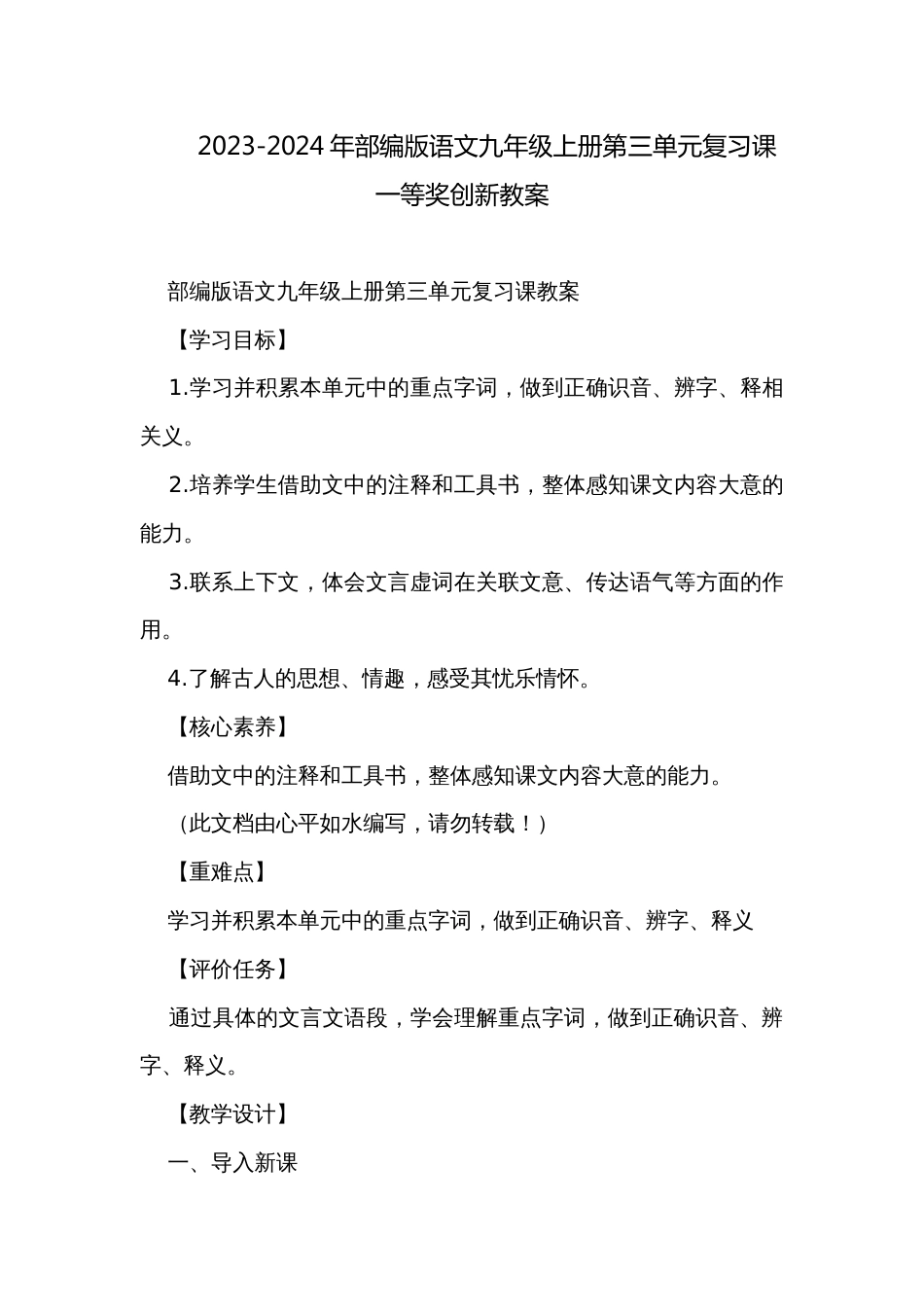 2023-2024 年部编版语文九年级上册第三单元复习课一等奖创新教案

部编版语文九年级上册第三单元复习课教案

【学习目标】

1.学习并积累本单元中的重点字词，做到正确识音、辨字、释相关义。

2.培养学生借助文中的注释和工具书，整体感知课文内容大意的能力。

3.联系上下文，体会文言虚词在关联文意、传达语气等方面的作用。

4.了解古人的思想、情趣，感受其忧乐情怀。

【核心素养】

借助文中的注释和工具书，整体感知课文内容大意的能力。

（此文档由心平如水编写，请勿转载！）

【重难点】

学习并积累本单元中的重点字词，做到正确识音、辨字、释义

【评价任务】

通过具体的文言文语段，学会理解重点字词，做到正确识音、辨字、释义。

【教学设计】

一、导入新课